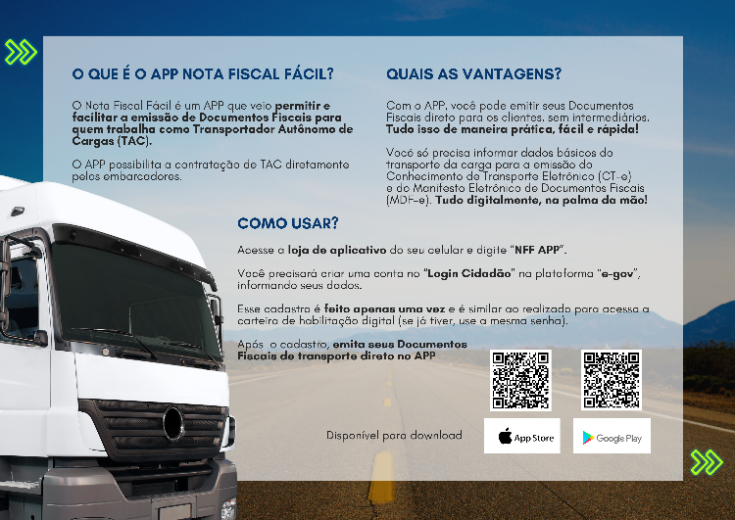 O QUE É O APP NOTA FISCAL FÁCIL?

O Nota Fiscal Fácil é um APP que veio permitir e facilitar a emissão de Documentos Fiscais para quem trabalha como Transportador Autônomo de Cargas (TAC).

O APP possibilita a contratação do TAC diretamente pelos embarcadores.

QUAIS AS VANTAGENS?

Com o APP, você pode emitir seus Documentos Fiscais direto para os clientes, sem intermediários. Tudo isso de maneira prática, fácil e rápida!

Você só precisa informar dados básicos do transporte da carga para a emissão do Conhecimento de Transporte Eletrônico (CT-e) e do Manifesto Eletrônico de Documentos Fiscais (MDF-e). Tudo digitalmente, na palma da mão!

COMO USAR?

Acesse a loja de aplicativo do seu celular e digite "NFF APP".

Você precisará criar uma conta no "Login Cidadão" na plataforma "e-gov", informando seus dados.

Esse cadastro é feito apenas uma vez e é similar ao realizado para acessa a carteira de habilitação digital (se já tiver, use a mesma senha).

Após o cadastro, emita seus Documentos Fiscais do transporte direto no APP

Disponível para download

App Store

Google Play